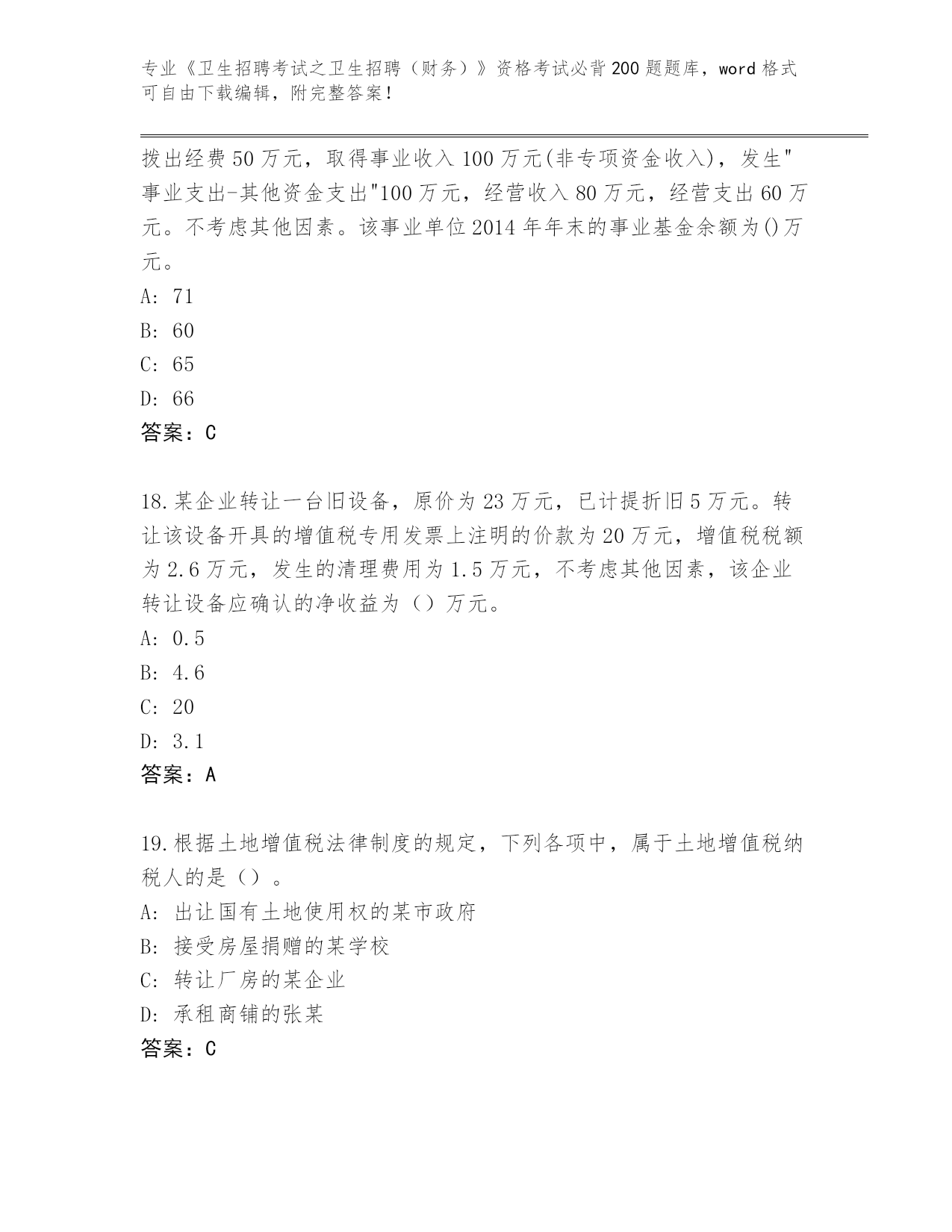 专业《卫生招聘考试之卫生招聘（财务）》资格考试必背200题题库，word格式可自由下载编辑，附完整答案！

拨出经费50万元，取得事业收入100万元(非专项资金收入)，发生"事业支出-其他资金支出"100万元，经营收入80万元，经营支出60万元。不考虑其他因素。该事业单位2014年年末的事业基金余额为()万元。
A: 71
B: 60
C: 65
D: 66
答案：C

18.某企业转让一台旧设备，原价为23万元，已计提折旧5万元。转让该设备开具的增值税专用发票上注明的价款为20万元，增值税税额为2.6万元，发生的清理费用为1.5万元，不考虑其他因素，该企业转让设备应确认的净收益为（）万元。
A: 0.5
B: 4.6
C: 20
D: 3.1
答案：A

19.根据土地增值税法律制度的规定，下列各项中，属于土地增值税纳税人的是（）。
A: 出让国有土地使用权的某市政府
B: 接受房屋捐赠的某学校
C: 转让厂房的某企业
D: 承租商铺的张某
答案：C